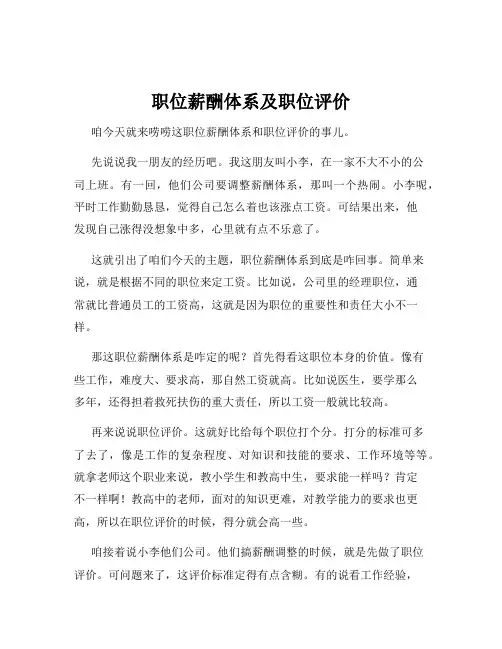 职位薪酬体系及职位评价

咱今天就来唠唠这职位薪酬体系和职位评价的事儿。

先说说我一朋友的经历吧。我这朋友叫小李，在一家不大不小的公司上班。有一回，他们公司要调整薪酬体系，那叫一个热闹。小李呢，平时工作勤勤恳恳，觉得自己怎么着也该涨点工资。可结果出来，他发现自己涨得没想象中多，心里就有点不乐意了。

这就引出了咱们今天的主题，职位薪酬体系到底是咋回事。简单来说，就是根据不同的职位来定工资。比如说，公司里的经理职位，通常就比普通员工的工资高，这就是因为职位的重要性和责任大小不一样。

那这职位薪酬体系是咋定的呢？首先得看这职位本身的价值。像有些工作，难度大、要求高，那自然工资就高。比如说医生，要学那么多年，还得担着救死扶伤的重大责任，所以工资一般就比较高。

再来说说职位评价。这就好比给每个职位打个分。打分的标准可多了去了，像是工作的复杂程度、对知识和技能的要求、工作环境等等。就拿老师这个职业来说，教小学生和教高中生，要求能一样吗？肯定不一样啊！教高中的老师，面对的知识更难，对教学能力的要求也更高，所以在职位评价的时候，得分就会高一些。

咱接着说小李他们公司。他们搞薪酬调整的时候，就是先做了职位评价。可问题来了，这评价标准定得有点含糊。有的说看工作经验，